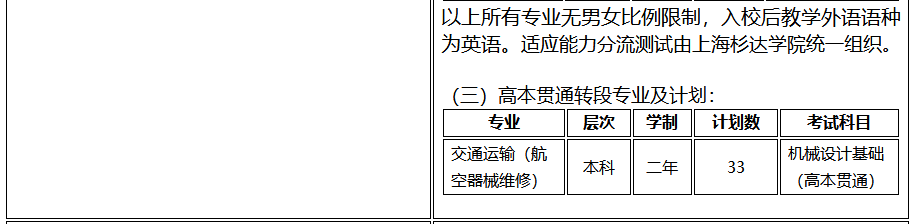 以上所有专业无男女比例限制，入校后教学外语语种为英语。适应能力分流测试由上海杉达学院统一组织。

（三）高本贯通转段专业及计划：

| 专业 | 层次 | 学制 | 计划数 | 考试科目 |
|---|---|---|---|---|
| 交通运输（航空器械维修） | 本科 | 二年 | 33 | 机械设计基础（高本贯通） |